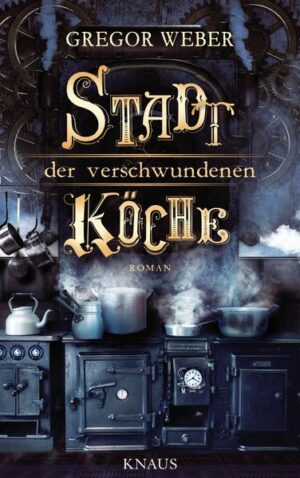 GREGOR WEBER

STADT
der verschwundenen
KÖCHE

ROMAN

KNAUS